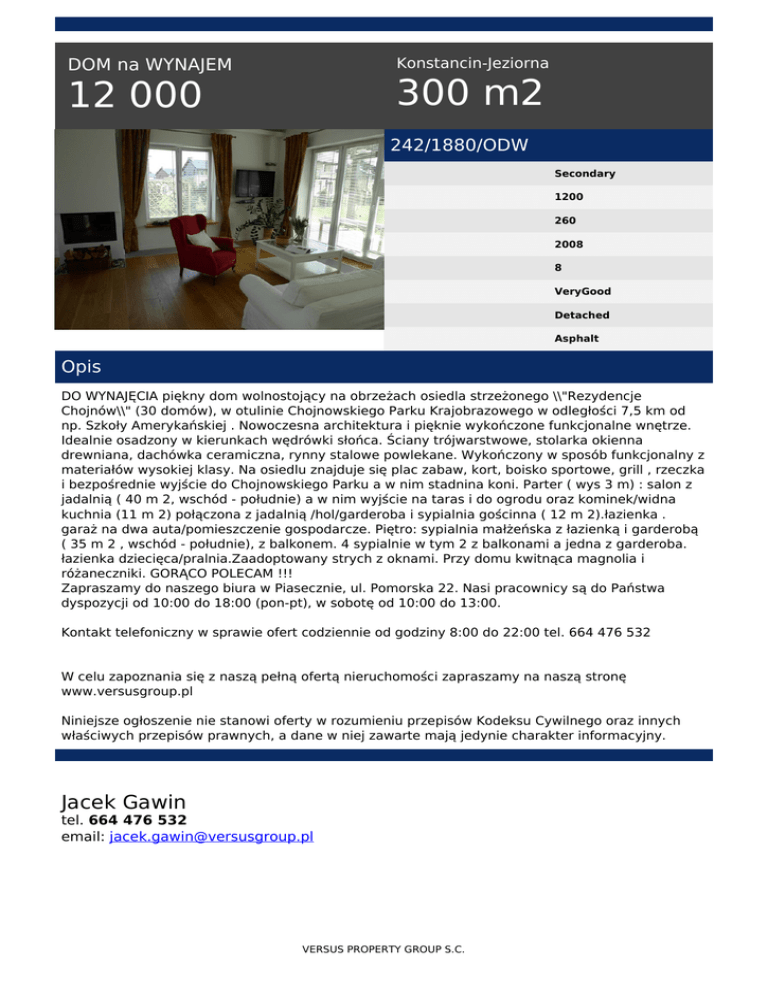 DOM na WYNAJEM
12 000

Konstancin-Jeziorna
300 m2

242/1880/ODW

Secondary
1200
260
2008
8
VeryGood
Detached
Asphalt

Opis

DO WYNAJĘCIA piękny dom wolnostojący na obrzeżach osiedla strzeżonego \\"Rezydencje Chojnów\\" (30 domów), w otulinie Chojnowskiego Parku Krajobrazowego w odległości 7,5 km od np. Szkoły Amerykańskiej . Nowoczesna architektura i pięknie wykończone funkcjonalne wnętrze. Idealnie osadzony w kierunkach wędrówki słońca. Ściany trójwarstwowe, stolarka okienna drewniana, dachówka ceramiczna, rynny stalowe powlekane. Wykończony w sposób funkcjonalny z materiałów wysokiej klasy. Na osiedlu znajduje się plac zabaw, kort, boisko sportowe, grill , rzeczka i bezpośrednie wyjście do Chojnowskiego Parku a w nim stadnina koni. Parter ( wys 3 m) : salon z jadalnią ( 40 m 2, wschód - południe) a w nim wyjście na taras i do ogrodu oraz kominek/widna kuchnia (11 m 2) połączona z jadalnią /hol/garderoba i sypialnia gościnna ( 12 m 2).łazienka . garaż na dwa auta/pomieszczenie gospodarcze. Piętro: sypialnia małżeńska z łazienką i garderobą ( 35 m 2 , wschód - południe), z balkonem. 4 sypialnie w tym 2 z balkonami a jedna z garderoba. łazienka dziecięca/pralnia.Zaadoptowany strych z oknami. Przy domu kwitnąca magnolia i różaneczniki. GORĄCO POLECAM !!!
Zapraszamy do naszego biura w Piasecznie, ul. Pomorska 22. Nasi pracownicy są do Państwa dyspozycji od 10:00 do 18:00 (pon-pt), w sobotę od 10:00 do 13:00.

Kontakt telefoniczny w sprawie ofert codziennie od godziny 8:00 do 22:00 tel. 664 476 532

W celu zapoznania się z naszą pełną ofertą nieruchomości zapraszamy na naszą stronę www.versusgroup.pl

Niniejsze ogłoszenie nie stanowi oferty w rozumieniu przepisów Kodeksu Cywilnego oraz innych właściwych przepisów prawnych, a dane w niej zawarte mają jedynie charakter informacyjny.

Jacek Gawin
tel. 664 476 532
email: jacek.gawin@versusgroup.pl

VERSUS PROPERTY GROUP S.C.